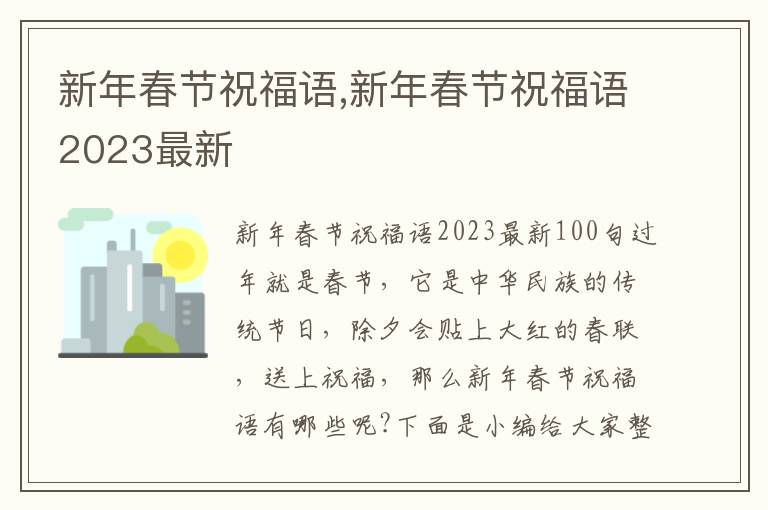 新年春节祝福语,新年春节祝福语2023最新

新年春节祝福语2023最新100句过年就是春节，它是中华民族的传统节日，除夕会贴上大红的春联，送上祝福，那么新年春节祝福语有哪些呢?下面是小编给大家整